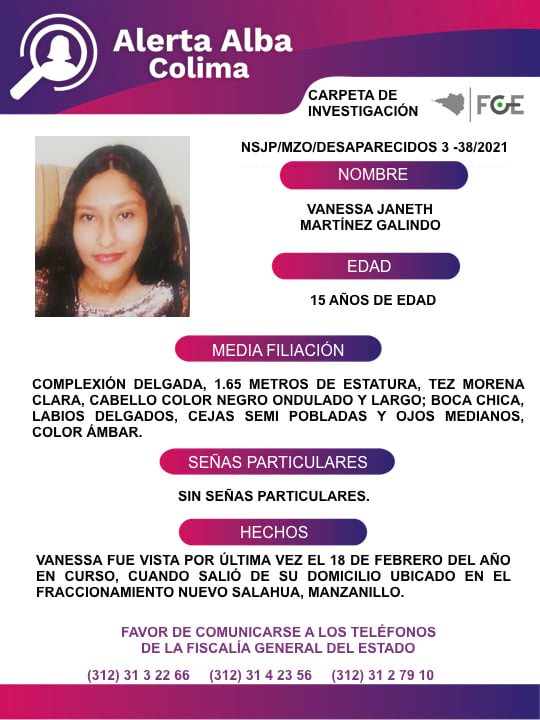 Alerta Alba
Colima

CARPETA DE
INVESTIGACIÓN

FGE

NSJP/MZO/DESAPARECIDOS 3 -38/2021

NOMBRE

VANESSA JANETH
MARTÍNEZ GALINDO

EDAD

15 AÑOS DE EDAD

MEDIA FILIACIÓN

COMPLEXIÓN DELGADA, 1.65 METROS DE ESTATURA, TEZ MORENA CLARA, CABELLO COLOR NEGRO ONDULADO Y LARGO; BOCA CHICA, LABIOS DELGADOS, CEJAS SEMI POBLADAS Y OJOS MEDIANOS, COLOR ÁMBAR.

SEÑAS PARTICULARES

SIN SEÑAS PARTICULARES.

HECHOS

VANESSA FUE VISTA POR ÚLTIMA VEZ EL 18 DE FEBRERO DEL AÑO EN CURSO, CUANDO SALIÓ DE SU DOMICILIO UBICADO EN EL FRACCIONAMIENTO NUEVO SALAHUA, MANZANILLO.

FAVOR DE COMUNICARSE A LOS TELÉFONOS
DE LA FISCALÍA GENERAL DEL ESTADO

(312) 31 3 22 66 (312) 31 4 23 56 (312) 31 2 79 10